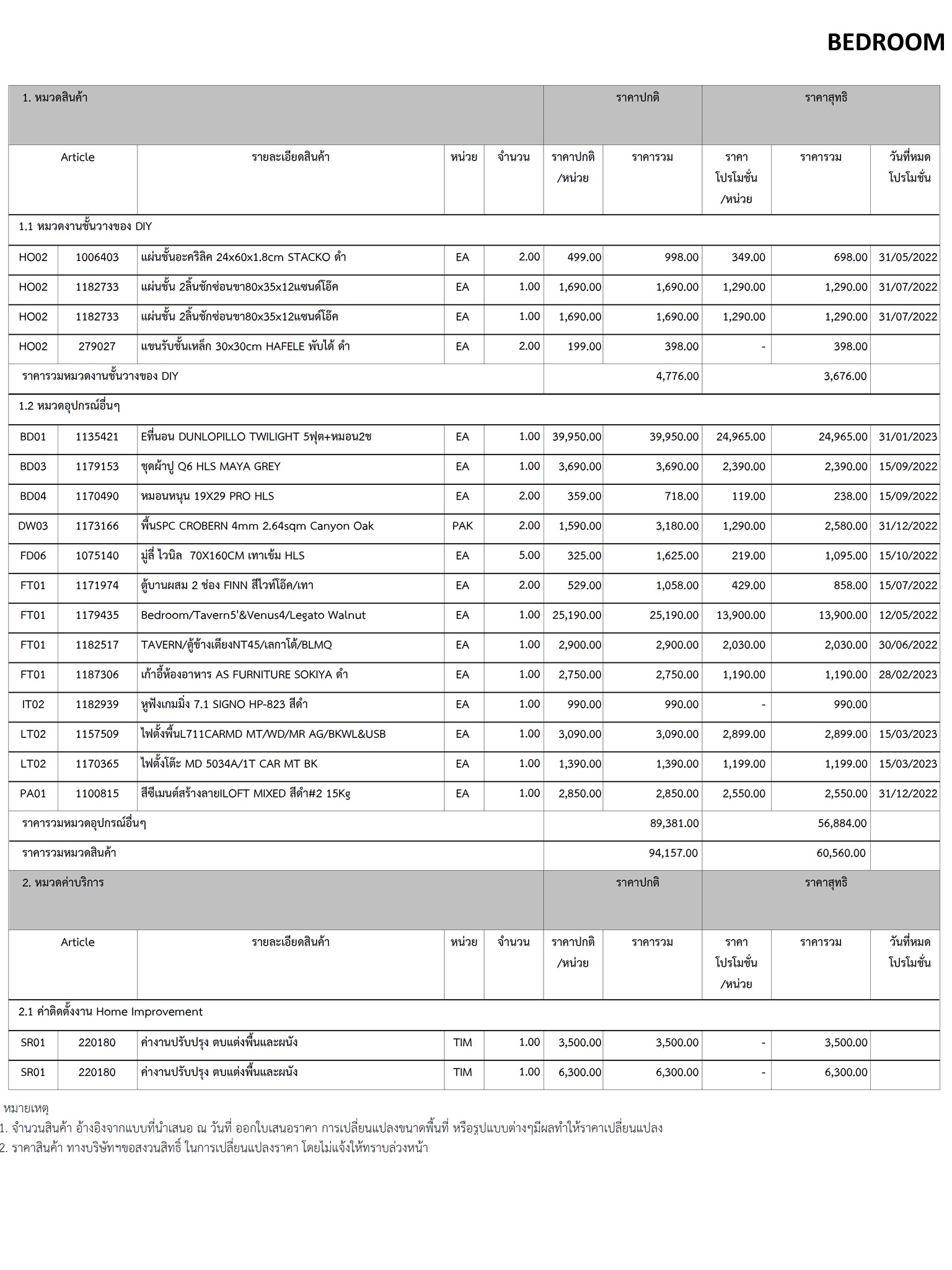 BEDROOM

| 1. หมวดสินค้า | | | | | ราคาปกติ | | ราคาสุทธิ | | |
|---|---|---|---|---|---|---|---|---|---|
| Article | | รายละเอียดสินค้า | หน่วย | จำนวน | ราคาปกติ /หน่วย | ราคารวม | ราคา โปรโมชั่น /หน่วย | ราคารวม | วันที่หมด โปรโมชั่น |
| 1.1 หมวดงานชั้นวางของ DIY | | | | | | | | | |
| HO02 | 1006403 | แผ่นชั้นอะคริลิค 24x60x1.8cm STACKO ดำ | EA | 2.00 | 499.00 | 998.00 | 349.00 | 698.00 | 31/05/2022 |
| HO02 | 1182733 | แผ่นชั้น 2ลิ้นชักซ่อนขา80x35x12แซนด์โอ๊ค | EA | 1.00 | 1,690.00 | 1,690.00 | 1,290.00 | 1,290.00 | 31/07/2022 |
| HO02 | 1182733 | แผ่นชั้น 2ลิ้นชักซ่อนขา80x35x12แซนด์โอ๊ค | EA | 1.00 | 1,690.00 | 1,690.00 | 1,290.00 | 1,290.00 | 31/07/2022 |
| HO02 | 279027 | แขนรับชั้นเหล็ก 30x30cm HAFELE พับได้ ดำ | EA | 2.00 | 199.00 | 398.00 | - | 398.00 | |
| ราคารวมหมวดงานชั้นวางของ DIY | | | | | | 4,776.00 | | 3,676.00 | |
| 1.2 หมวดอุปกรณ์อื่นๆ | | | | | | | | | |
| BD01 | 1135421 | Eที่นอน DUNLOPILLO TWILIGHT 5ฟุต+หมอน2ช | EA | 1.00 | 39,950.00 | 39,950.00 | 24,965.00 | 24,965.00 | 31/01/2023 |
| BD03 | 1179153 | ชุดผ้าปู Q6 HLS MAYA GREY | EA | 1.00 | 3,690.00 | 3,690.00 | 2,390.00 | 2,390.00 | 15/09/2022 |
| BD04 | 1170490 | หมอนหนุน 19X29 PRO HLS | EA | 2.00 | 359.00 | 718.00 | 119.00 | 238.00 | 15/09/2022 |
| DW03 | 1173166 | พื้นSPC CROBERN 4mm 2.64sqm Canyon Oak | PAK | 2.00 | 1,590.00 | 3,180.00 | 1,290.00 | 2,580.00 | 31/12/2022 |
| FD06 | 1075140 | มู่ลี่ ไวนิล 70X160CM เทาเข้ม HLS | EA | 5.00 | 325.00 | 1,625.00 | 219.00 | 1,095.00 | 15/10/2022 |
| FT01 | 1171974 | ตู้บานผสม 2 ช่อง FINN สีไวท์โอ๊ค/เทา | EA | 2.00 | 529.00 | 1,058.00 | 429.00 | 858.00 | 15/07/2022 |
| FT01 | 1179435 | Bedroom/Tavern5'&Venus4/Legato Walnut | EA | 1.00 | 25,190.00 | 25,190.00 | 13,900.00 | 13,900.00 | 12/05/2022 |
| FT01 | 1182517 | TAVERN/ตู้ข้างเตียงNT45/เลกาโต้/BLMQ | EA | 1.00 | 2,900.00 | 2,900.00 | 2,030.00 | 2,030.00 | 30/06/2022 |
| FT01 | 1187306 | เก้าอี้ห้องอาหาร AS FURNITURE SOKIYA ดำ | EA | 1.00 | 2,750.00 | 2,750.00 | 1,190.00 | 1,190.00 | 28/02/2023 |
| IT02 | 1182939 | หูฟังเกมมิ่ง 7.1 SIGNO HP-823 สีดำ | EA | 1.00 | 990.00 | 990.00 | - | 990.00 | |
| LT02 | 1157509 | ไฟตั้งพื้นL711CARMD MT/WD/MR AG/BKWL&USB | EA | 1.00 | 3,090.00 | 3,090.00 | 2,899.00 | 2,899.00 | 15/03/2023 |
| LT02 | 1170365 | ไฟตั้งโต๊ะ MD 5034A/1T CAR MT BK | EA | 1.00 | 1,390.00 | 1,390.00 | 1,199.00 | 1,199.00 | 15/03/2023 |
| PA01 | 1100815 | สีซีเมนต์สร้างลายILOFT MIXED สีดำ#2 15Kg | EA | 1.00 | 2,850.00 | 2,850.00 | 2,550.00 | 2,550.00 | 31/12/2022 |
| ราคารวมหมวดอุปกรณ์อื่นๆ | | | | | | 89,381.00 | | 56,884.00 | |
| ราคารวมหมวดสินค้า | | | | | | 94,157.00 | | 60,560.00 | |
| 2. หมวดค่าบริการ | | | | | ราคาปกติ | | ราคาสุทธิ | | |
| Article | | รายละเอียดสินค้า | หน่วย | จำนวน | ราคาปกติ /หน่วย | ราคารวม | ราคา โปรโมชั่น /หน่วย | ราคารวม | วันที่หมด โปรโมชั่น |
| 2.1 ค่าติดตั้งงาน Home Improvement | | | | | | | | | |
| SR01 | 220180 | ค่างานปรับปรุง ตบแต่งพื้นและผนัง | TIM | 1.00 | 3,500.00 | 3,500.00 | - | 3,500.00 | |
| SR01 | 220180 | ค่างานปรับปรุง ตบแต่งพื้นและผนัง | TIM | 1.00 | 6,300.00 | 6,300.00 | - | 6,300.00 | |

หมายเหตุ
1. จำนวนสินค้า อ้างอิงจากแบบที่นำเสนอ ณ วันที่ ออกใบเสนอราคา การเปลี่ยนแปลงขนาดพื้นที่ หรือรูปแบบต่างๆมีผลทำให้ราคาเปลี่ยนแปลง
2. ราคาสินค้า ทางบริษัทฯขอสงวนสิทธิ์ ในการเปลี่ยนแปลงราคา โดยไม่แจ้งให้ทราบล่วงหน้า